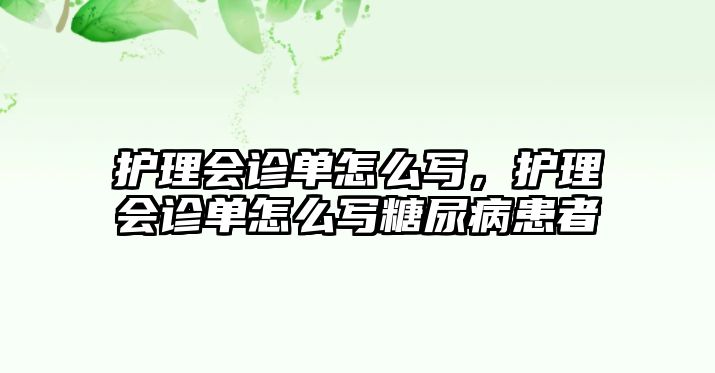 护理会诊单怎么写，护理会诊单怎么写糖尿病患者